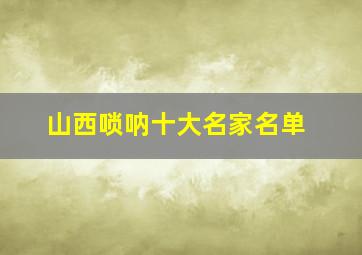 山西唢呐十大名家名单